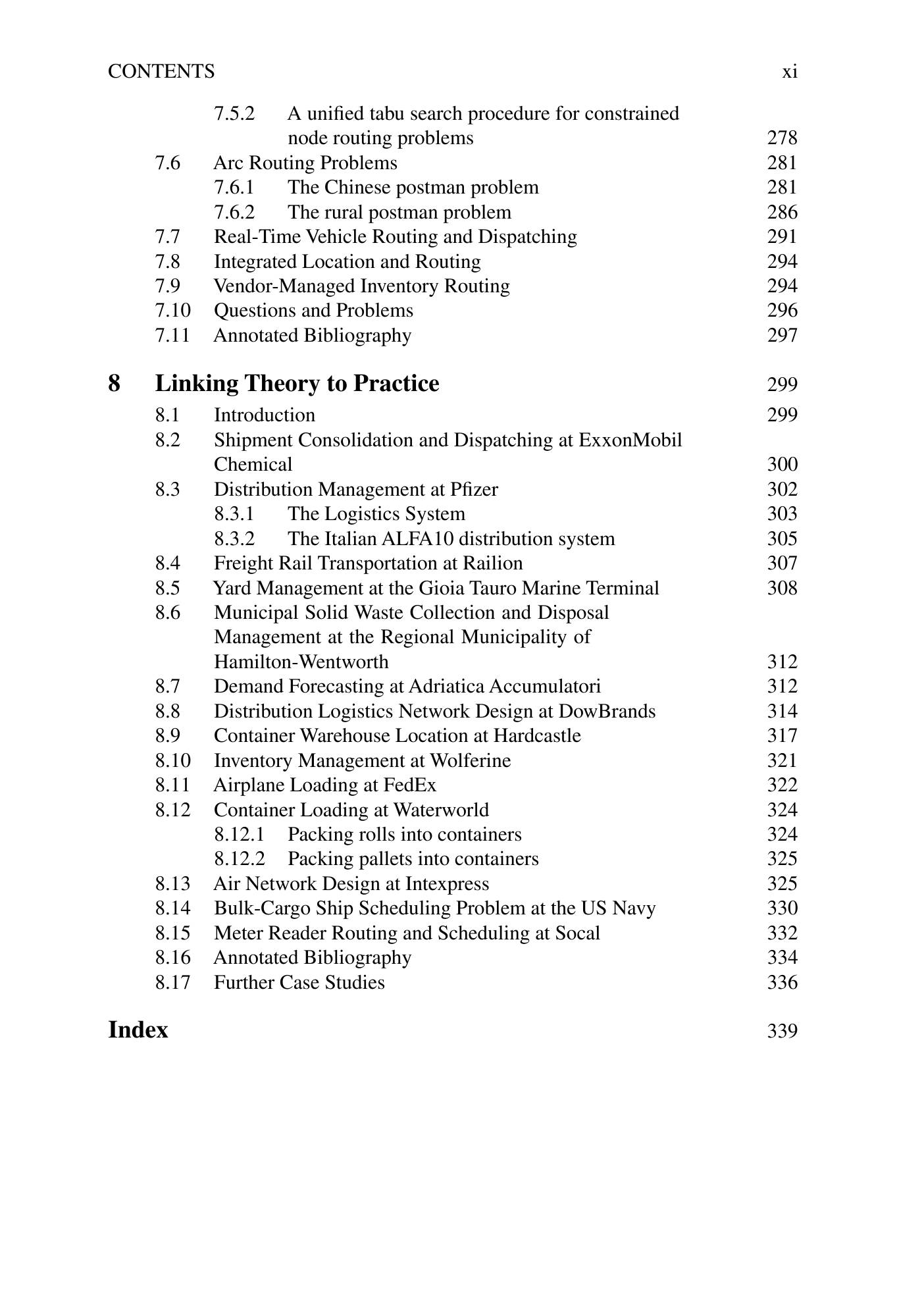 CONTENTS xi

7.5.2 A unified tabu search procedure for constrained node routing problems 278
7.6 Arc Routing Problems 281
7.6.1 The Chinese postman problem 281
7.6.2 The rural postman problem 286
7.7 Real-Time Vehicle Routing and Dispatching 291
7.8 Integrated Location and Routing 294
7.9 Vendor-Managed Inventory Routing 294
7.10 Questions and Problems 296
7.11 Annotated Bibliography 297

8 Linking Theory to Practice 299
8.1 Introduction 299
8.2 Shipment Consolidation and Dispatching at ExxonMobil Chemical 300
8.3 Distribution Management at Pfizer 302
8.3.1 The Logistics System 303
8.3.2 The Italian ALFA10 distribution system 305
8.4 Freight Rail Transportation at Railion 307
8.5 Yard Management at the Gioia Tauro Marine Terminal 308
8.6 Municipal Solid Waste Collection and Disposal Management at the Regional Municipality of Hamilton-Wentworth 312
8.7 Demand Forecasting at Adriatica Accumulatori 312
8.8 Distribution Logistics Network Design at DowBrands 314
8.9 Container Warehouse Location at Hardcastle 317
8.10 Inventory Management at Wolferine 321
8.11 Airplane Loading at FedEx 322
8.12 Container Loading at Waterworld 324
8.12.1 Packing rolls into containers 324
8.12.2 Packing pallets into containers 325
8.13 Air Network Design at Intexpress 325
8.14 Bulk-Cargo Ship Scheduling Problem at the US Navy 330
8.15 Meter Reader Routing and Scheduling at Socal 332
8.16 Annotated Bibliography 334
8.17 Further Case Studies 336

Index 339